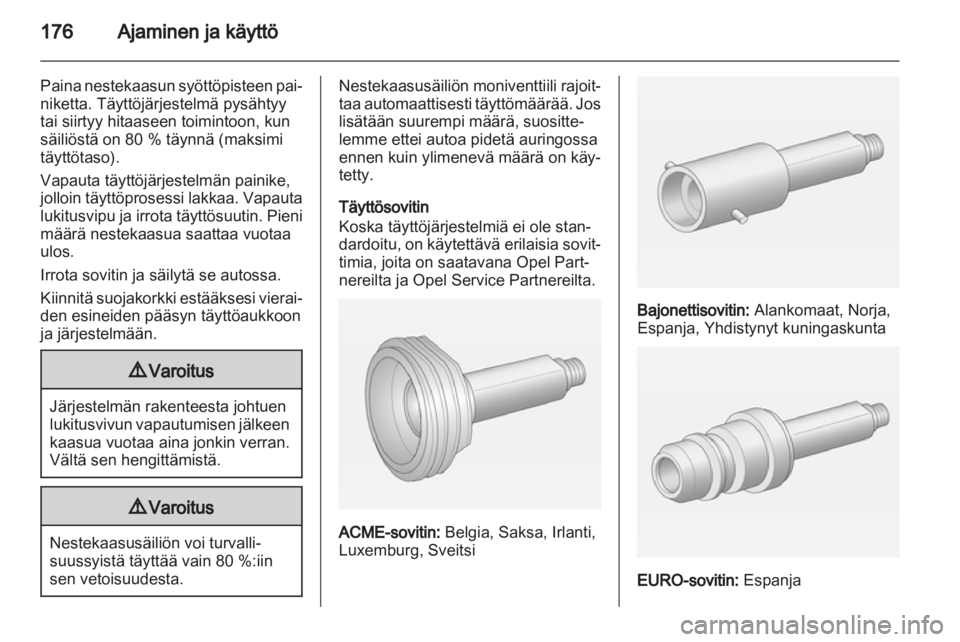 176 Ajaminen ja käyttö

Paina nestekaasun syöttöpisteen painiketta. Täyttöjärjestelmä pysähtyy tai siirtyy hitaaseen toimintoon, kun säiliöstä on 80 % täynnä (maksimi täyttötaso).

Vapauta täyttöjärjestelmän painike, jolloin täyttöprosessi lakkaa. Vapauta lukitusvipu ja irrota täyttösuutin. Pieni määrä nestekaasua saattaa vuotaa ulos.

Irrota sovitin ja säilytä se autossa.

Kiinnitä suojakorkki estääksesi vieraiden esineiden pääsyn täyttöaukkoon ja järjestelmään.

⚠ Varoitus

Järjestelmän rakenteesta johtuen lukitusvivun vapautumisen jälkeen kaasua vuotaa aina jonkin verran. Vältä sen hengittämistä.

⚠ Varoitus

Nestekaasusäiliön voi turvallisuussyistä täyttää vain 80 %:iin sen vetoisuudesta.

Nestekaasusäiliön moniventtiili rajoittaa automaattisesti täyttömäärää. Jos lisätään suurempi määrä, suosittelemme ettei autoa pidetä auringossa ennen kuin ylimenevä määrä on käytetty.

Täyttösovitin
Koska täyttöjärjestelmiä ei ole standardoitu, on käytettävä erilaisia sovittimia, joita on saatavana Opel Partnereilta ja Opel Service Partnereilta.

ACME-sovitin: Belgia, Saksa, Irlanti, Luxemburg, Sveitsi

Bajonettisovitin: Alankomaat, Norja, Espanja, Yhdistynyt kuningaskunta

EURO-sovitin: Espanja

carmanualsonline.info